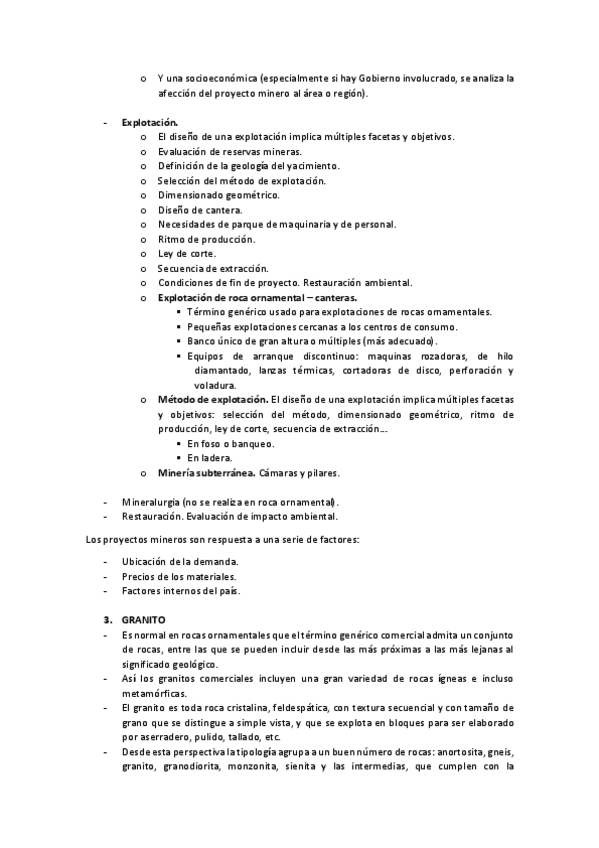 o Y una socioeconómica (especialmente si hay Gobierno involucrado, se analiza la afección del proyecto minero al área o región).

- **Explotación.**
  o El diseño de una explotación implica múltiples facetas y objetivos.
  o Evaluación de reservas mineras.
  o Definición de la geología del yacimiento.
  o Selección del método de explotación.
  o Dimensionado geométrico.
  o Diseño de cantera.
  o Necesidades de parque de maquinaria y de personal.
  o Ritmo de producción.
  o Ley de corte.
  o Secuencia de extracción.
  o Condiciones de fin de proyecto. Restauración ambiental.
  o **Explotación de roca ornamental – canteras.**
    ▪ Término genérico usado para explotaciones de rocas ornamentales.
    ▪ Pequeñas explotaciones cercanas a los centros de consumo.
    ▪ Banco único de gran altura o múltiples (más adecuado).
    ▪ Equipos de arranque discontinuo: maquinas rozadoras, de hilo diamantado, lanzas térmicas, cortadoras de disco, perforación y voladura.
  o **Método de explotación.** El diseño de una explotación implica múltiples facetas y objetivos: selección del método, dimensionado geométrico, ritmo de producción, ley de corte, secuencia de extracción…
    ▪ En foso o banqueo.
    ▪ En ladera.
  o **Minería subterránea.** Cámaras y pilares.

- Mineralurgia (no se realiza en roca ornamental).
- Restauración. Evaluación de impacto ambiental.

Los proyectos mineros son respuesta a una serie de factores:

- Ubicación de la demanda.
- Precios de los materiales.
- Factores internos del país.

**3. GRANITO**
- Es normal en rocas ornamentales que el término genérico comercial admita un conjunto de rocas, entre las que se pueden incluir desde las más próximas a las más lejanas al significado geológico.
- Así los granitos comerciales incluyen una gran variedad de rocas ígneas e incluso metamórficas.
- El granito es toda roca cristalina, feldespática, con textura secuencial y con tamaño de grano que se distingue a simple vista, y que se explota en bloques para ser elaborado por aserradero, pulido, tallado, etc.
- Desde esta perspectiva la tipología agrupa a un buen número de rocas: anortosita, gneis, granito, granodiorita, monzonita, sienita y las intermedias, que cumplen con la